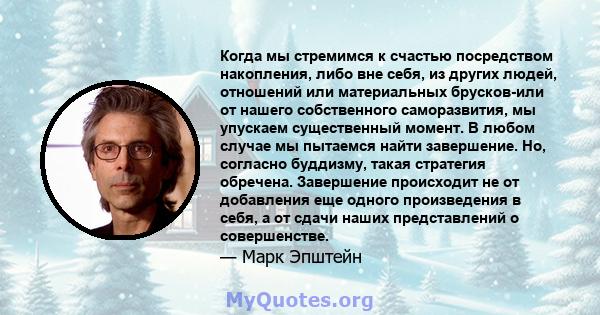 Когда мы стремимся к счастью посредством накопления, либо вне себя, из других людей, отношений или материальных брусков-или от нашего собственного саморазвития, мы упускаем существенный момент. В любом случае мы пытаемся найти завершение. Но, согласно буддизму, такая стратегия обречена. Завершение происходит не от добавления еще одного произведения в себя, а от сдачи наших представлений о совершенстве.

— Марк Эпштейн

MyQuotes.org